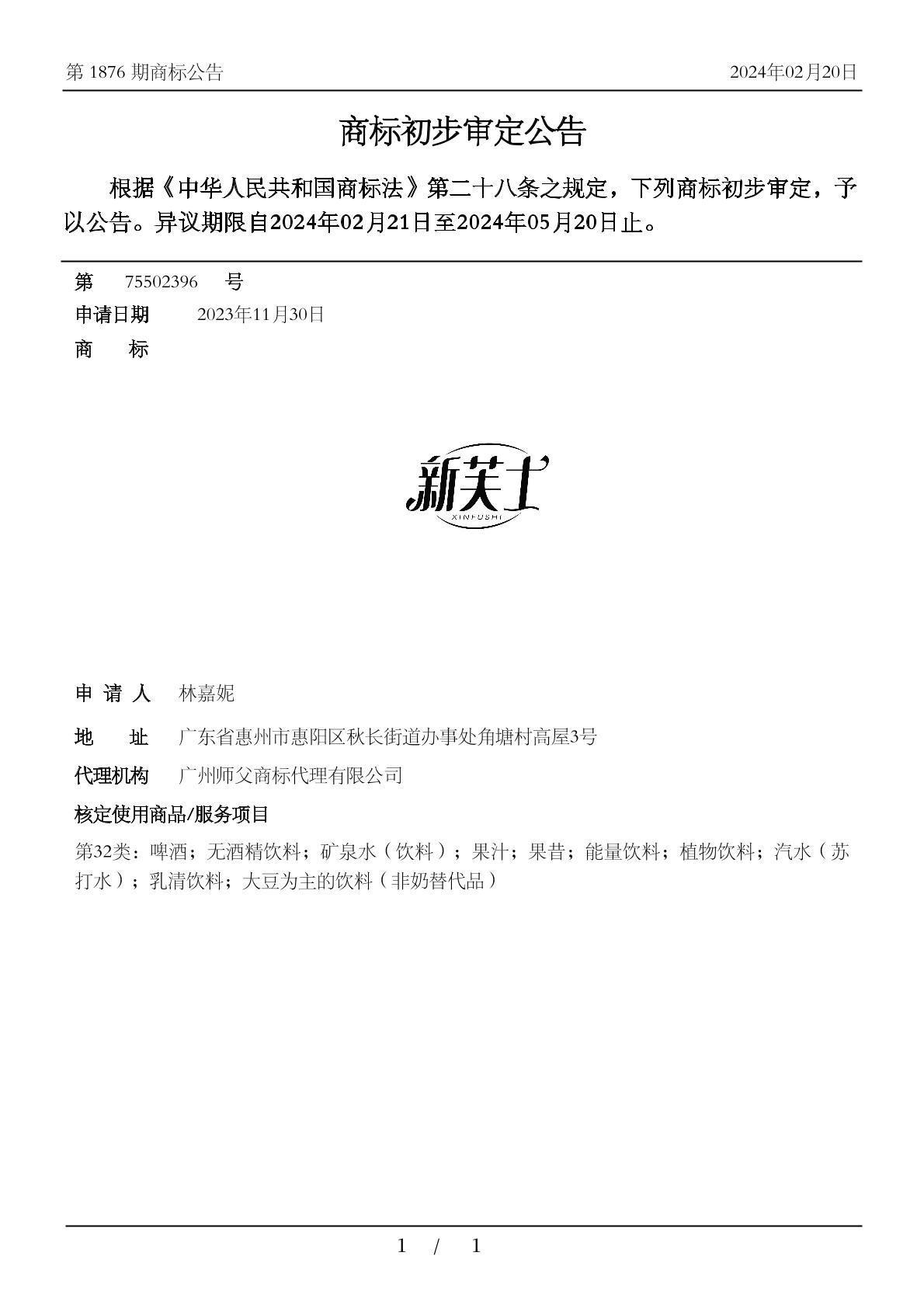 第 1876 期商标公告

2024年02月20日

商标初步审定公告

根据《中华人民共和国商标法》第二十八条之规定，下列商标初步审定，予以公告。异议期限自2024年02月21日至2024年05月20日止。

第 75502396 号

申请日期 2023年11月30日

商 标

新芙士
XINFUSHI

申 请 人 林嘉妮

地 址 广东省惠州市惠阳区秋长街道办事处角塘村高屋3号

代理机构 广州师父商标代理有限公司

核定使用商品/服务项目

第32类：啤酒；无酒精饮料；矿泉水（饮料）；果汁；果昔；能量饮料；植物饮料；汽水（苏打水）；乳清饮料；大豆为主的饮料（非奶替代品）

1 / 1